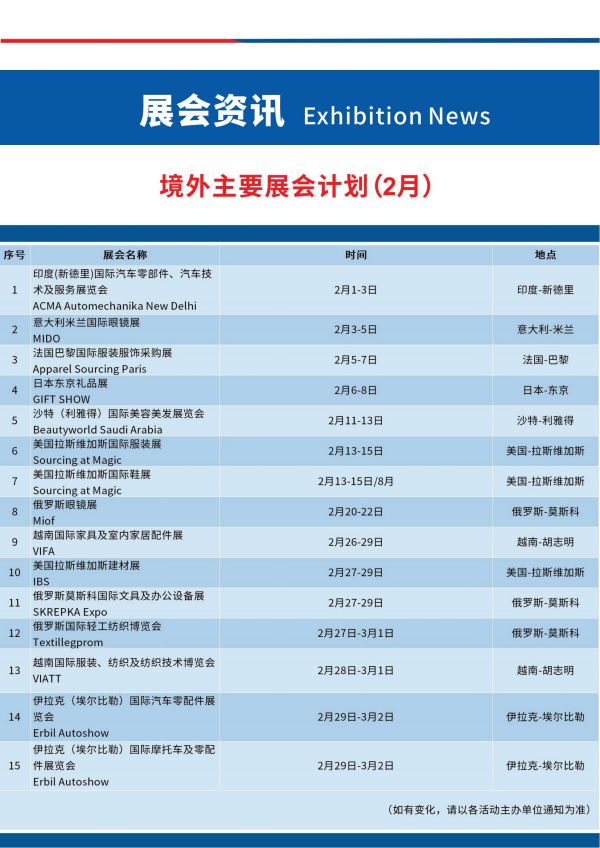 展会资讯 Exhibition News

境外主要展会计划(2月)

| 序号 | 展会名称 | 时间 | 地点 |
|---|---|---|---|
| 1 | 印度(新德里)国际汽车零部件、汽车技术及服务展览会 ACMA Automechanika New Delhi | 2月1-3日 | 印度-新德里 |
| 2 | 意大利米兰国际眼镜展 MIDO | 2月3-5日 | 意大利-米兰 |
| 3 | 法国巴黎国际服装服饰采购展 Apparel Sourcing Paris | 2月5-7日 | 法国-巴黎 |
| 4 | 日本东京礼品展 GIFT SHOW | 2月6-8日 | 日本-东京 |
| 5 | 沙特（利雅得）国际美容美发展览会 Beautyworld Saudi Arabia | 2月11-13日 | 沙特-利雅得 |
| 6 | 美国拉斯维加斯国际服装展 Sourcing at Magic | 2月13-15日 | 美国-拉斯维加斯 |
| 7 | 美国拉斯维加斯国际鞋展 Sourcing at Magic | 2月13-15日/8月 | 美国-拉斯维加斯 |
| 8 | 俄罗斯眼镜展 Miof | 2月20-22日 | 俄罗斯-莫斯科 |
| 9 | 越南国际家具及室内家居配件展 VIFA | 2月26-29日 | 越南-胡志明 |
| 10 | 美国拉斯维加斯建材展 IBS | 2月27-29日 | 美国-拉斯维加斯 |
| 11 | 俄罗斯莫斯科国际文具及办公设备展 SKREPKA Expo | 2月27-29日 | 俄罗斯-莫斯科 |
| 12 | 俄罗斯国际轻工纺织博览会 Textillegprom | 2月27日-3月1日 | 俄罗斯-莫斯科 |
| 13 | 越南国际服装、纺织及纺织技术博览会 VIATT | 2月28日-3月1日 | 越南-胡志明 |
| 14 | 伊拉克（埃尔比勒）国际汽车零配件展览会 Erbil Autoshow | 2月29日-3月2日 | 伊拉克-埃尔比勒 |
| 15 | 伊拉克（埃尔比勒）国际摩托车及零配件展览会 Erbil Autoshow | 2月29日-3月2日 | 伊拉克-埃尔比勒 |

（如有变化，请以各活动主办单位通知为准）